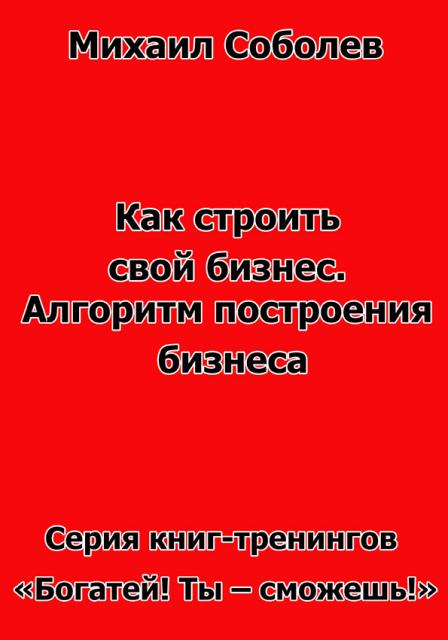 Михаил Соболев

Как строить свой бизнес. Алгоритм построения бизнеса

Серия книг-тренингов «Богатей! Ты – сможешь!»